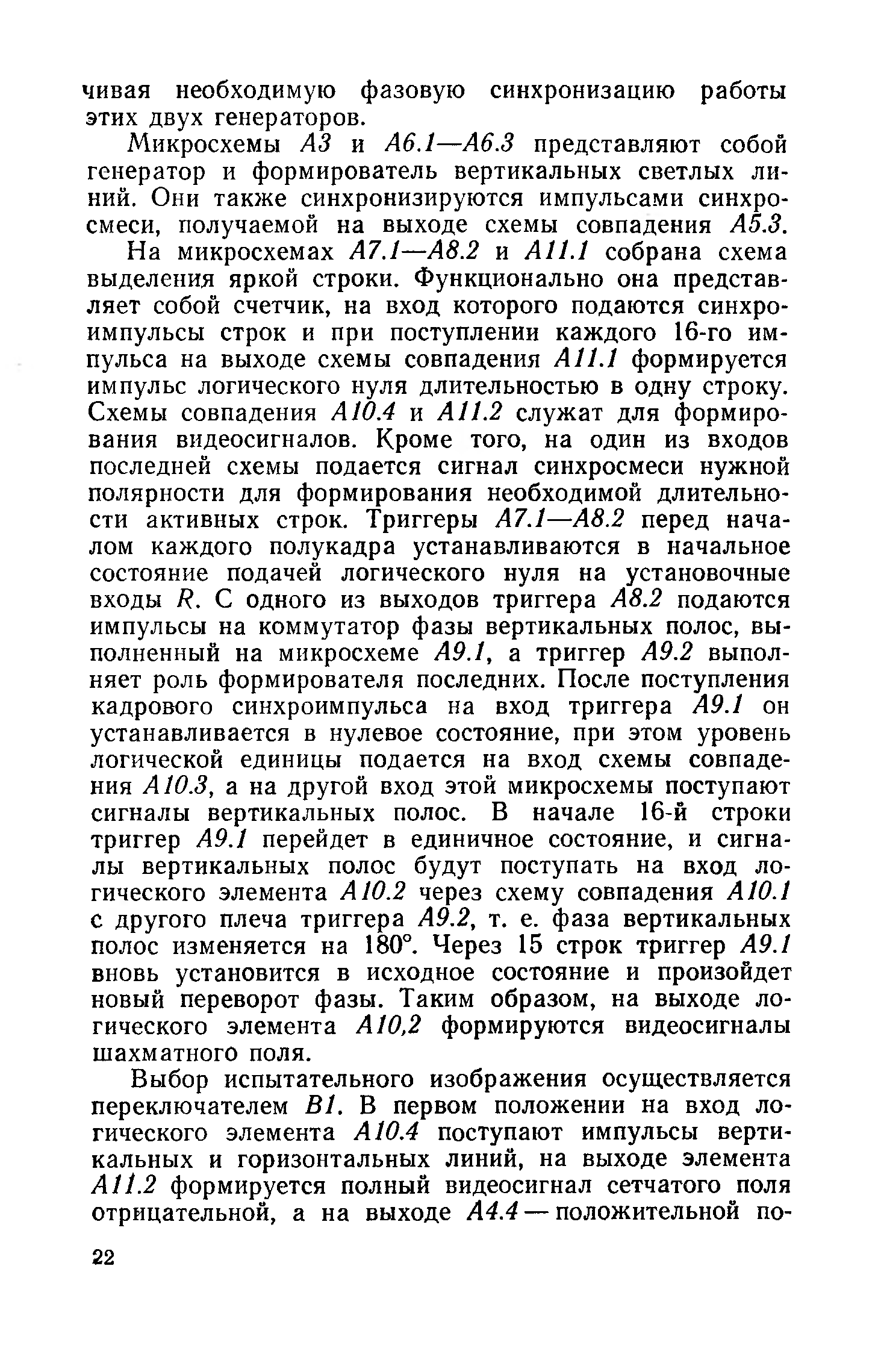 чивая необходимую фазовую синхронизацию работы этих двух генераторов.

Микросхемы А3 и А6.1—А6.3 представляют собой генератор и формирователь вертикальных светлых линий. Они также синхронизируются импульсами синхросмеси, получаемой на выходе схемы совпадения А5.3.

На микросхемах А7.1—А8.2 и А11.1 собрана схема выделения яркой строки. Функционально она представляет собой счетчик, на вход которого подаются синхроимпульсы строк и при поступлении каждого 16-го импульса на выходе схемы совпадения А11.1 формируется импульс логического нуля длительностью в одну строку. Схемы совпадения А10.4 и А11.2 служат для формирования видеосигналов. Кроме того, на один из входов последней схемы подается сигнал синхросмеси нужной полярности для формирования необходимой длительности активных строк. Триггеры А7.1—А8.2 перед началом каждого полукадра устанавливаются в начальное состояние подачей логического нуля на установочные входы R. С одного из выходов триггера А8.2 подаются импульсы на коммутатор фазы вертикальных полос, выполненный на микросхеме А9.1, а триггер А9.2 выполняет роль формирователя последних. После поступления кадрового синхроимпульса на вход триггера А9.1 он устанавливается в нулевое состояние, при этом уровень логической единицы подается на вход схемы совпадения А10.3, а на другой вход этой микросхемы поступают сигналы вертикальных полос. В начале 16-й строки триггер А9.1 перейдет в единичное состояние, и сигналы вертикальных полос будут поступать на вход логического элемента А10.2 через схему совпадения А10.1 с другого плеча триггера А9.2, т. е. фаза вертикальных полос изменяется на 180°. Через 15 строк триггер А9.1 вновь установится в исходное состояние и произойдет новый переворот фазы. Таким образом, на выходе логического элемента А10,2 формируются видеосигналы шахматного поля.

Выбор испытательного изображения осуществляется переключателем В1. В первом положении на вход логического элемента А10.4 поступают импульсы вертикальных и горизонтальных линий, на выходе элемента А11.2 формируется полный видеосигнал сетчатого поля отрицательной, а на выходе А4.4 — положительной по-

22